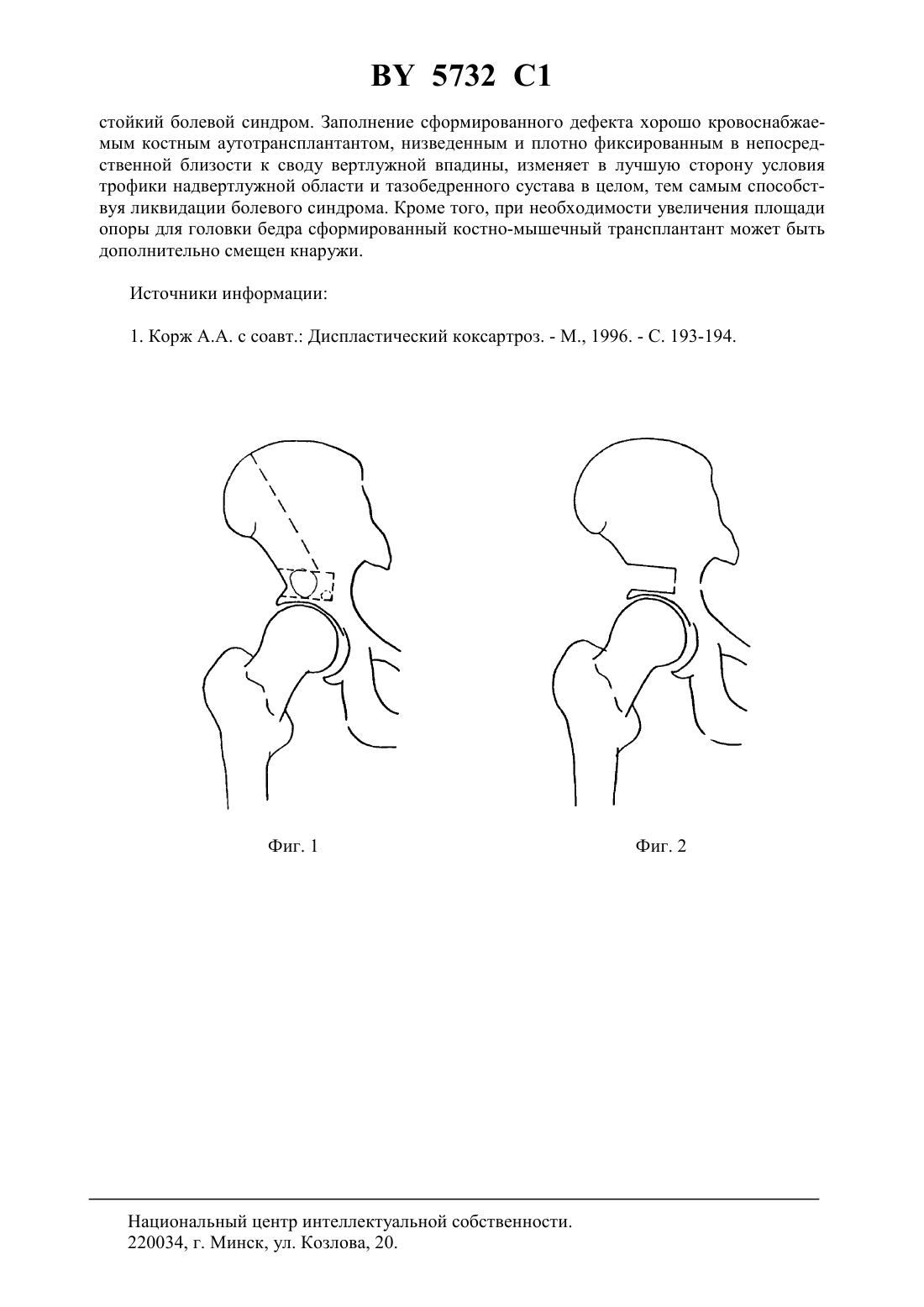 BY 5732 C1

стойкий болевой синдром. Заполнение сформированного дефекта хорошо кровоснабжаемым костным аутотрансплантантом, низведенным и плотно фиксированным в непосредственной близости к своду вертлужной впадины, изменяет в лучшую сторону условия трофики надвертлужной области и тазобедренного сустава в целом, тем самым способствуя ликвидации болевого синдрома. Кроме того, при необходимости увеличения площади опоры для головки бедра сформированный костно-мышечный трансплантант может быть дополнительно смещен кнаружи.

Источники информации:

1. Корж А.А. с соавт.: Диспластический коксартроз. - М., 1996. - С. 193-194.

Фиг. 1

Фиг. 2

Национальный центр интеллектуальной собственности.
220034, г. Минск, ул. Козлова, 20.